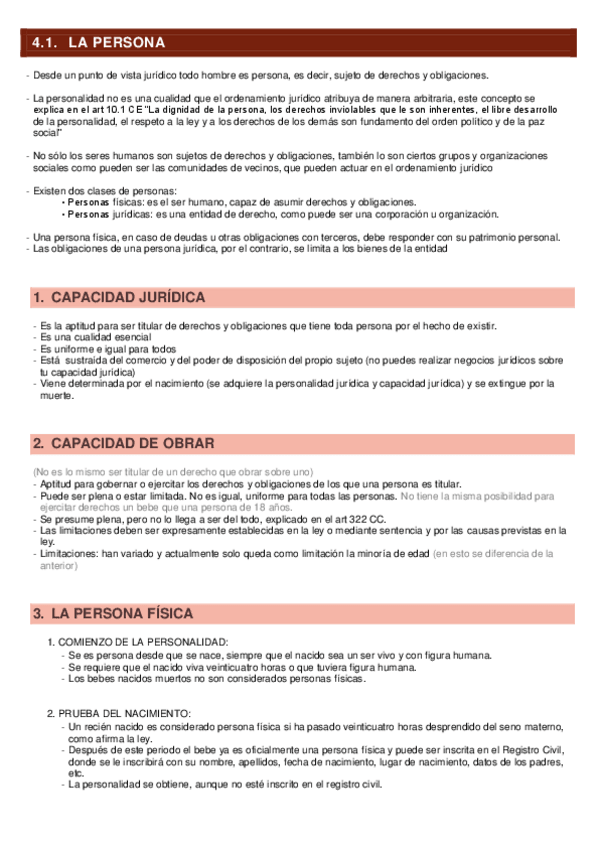 4.1. LA PERSONA

- Desde un punto de vista jurídico todo hombre es persona, es decir, sujeto de derechos y obligaciones.

- La personalidad no es una cualidad que el ordenamiento jurídico atribuya de manera arbitraria, este concepto se explica en el art 10.1 CE "La dignidad de la persona, los derechos inviolables que le son inherentes, el libre desarrollo de la personalidad, el respeto a la ley y a los derechos de los demás son fundamento del orden político y de la paz social"

- No sólo los seres humanos son sujetos de derechos y obligaciones, también lo son ciertos grupos y organizaciones sociales como pueden ser las comunidades de vecinos, que pueden actuar en el ordenamiento jurídico

- Existen dos clases de personas:
• Personas físicas: es el ser humano, capaz de asumir derechos y obligaciones.
• Personas jurídicas: es una entidad de derecho, como puede ser una corporación u organización.

- Una persona física, en caso de deudas u otras obligaciones con terceros, debe responder con su patrimonio personal.
- Las obligaciones de una persona jurídica, por el contrario, se limita a los bienes de la entidad

1. CAPACIDAD JURÍDICA

- Es la aptitud para ser titular de derechos y obligaciones que tiene toda persona por el hecho de existir.
- Es una cualidad esencial
- Es uniforme e igual para todos
- Está sustraída del comercio y del poder de disposición del propio sujeto (no puedes realizar negocios jurídicos sobre tu capacidad jurídica)
- Viene determinada por el nacimiento (se adquiere la personalidad jurídica y capacidad jurídica) y se extingue por la muerte.

2. CAPACIDAD DE OBRAR

(No es lo mismo ser titular de un derecho que obrar sobre uno)
- Aptitud para gobernar o ejercitar los derechos y obligaciones de los que una persona es titular.
- Puede ser plena o estar limitada. No es igual, uniforme para todas las personas. No tiene la misma posibilidad para ejercitar derechos un bebe que una persona de 18 años.
- Se presume plena, pero no lo llega a ser del todo, explicado en el art 322 CC.
- Las limitaciones deben ser expresamente establecidas en la ley o mediante sentencia y por las causas previstas en la ley.
- Limitaciones: han variado y actualmente solo queda como limitación la minoría de edad (en esto se diferencia de la anterior)

3. LA PERSONA FÍSICA

1. COMIENZO DE LA PERSONALIDAD:
- Se es persona desde que se nace, siempre que el nacido sea un ser vivo y con figura humana.
- Se requiere que el nacido viva veinticuatro horas o que tuviera figura humana.
- Los bebes nacidos muertos no son considerados personas físicas.

2. PRUEBA DEL NACIMIENTO:
- Un recién nacido es considerado persona física si ha pasado veinticuatro horas desprendido del seno materno, como afirma la ley.
- Después de este periodo el bebe ya es oficialmente una persona física y puede ser inscrita en el Registro Civil, donde se le inscribirá con su nombre, apellidos, fecha de nacimiento, lugar de nacimiento, datos de los padres, etc.
- La personalidad se obtiene, aunque no esté inscrito en el registro civil.